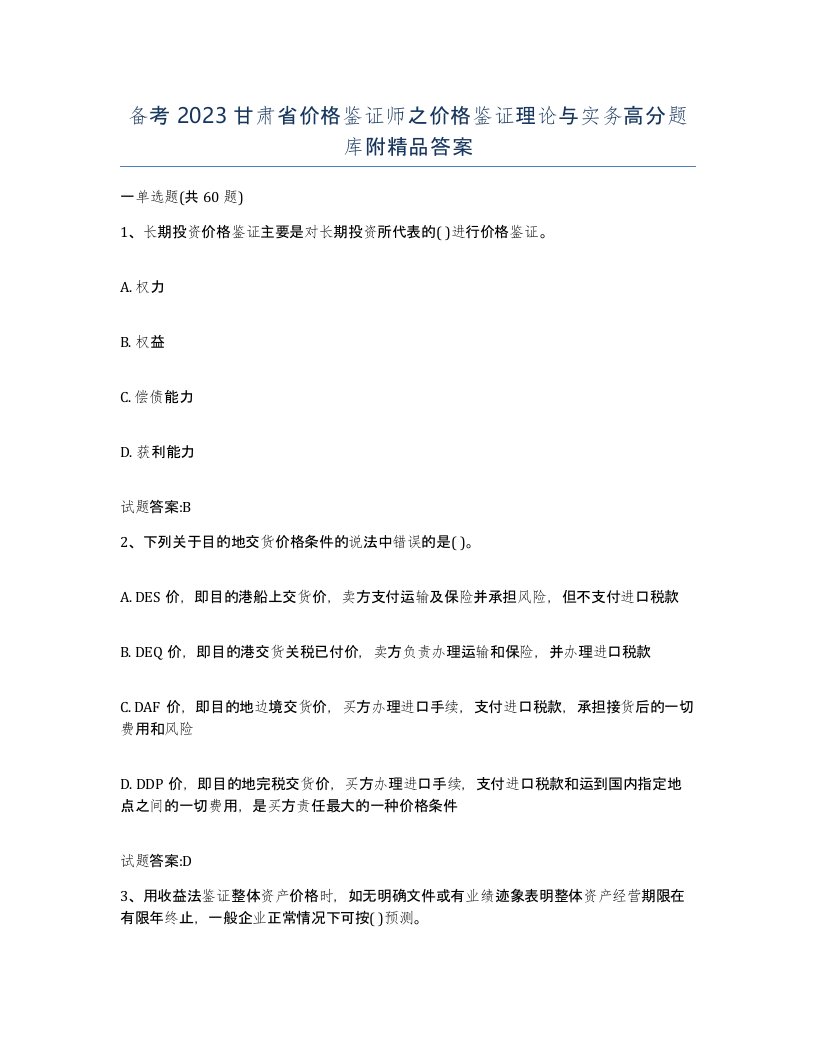 备考 2023 甘肃省价格鉴证师之价格鉴证理论与实务高分题库附精品答案

一单选题(共 60 题)

1、长期投资价格鉴证主要是对长期投资所代表的( )进行价格鉴证。

A. 权力

B. 权益

C. 偿债能力

D. 获利能力

试题答案:B

2、下列关于目的地交货价格条件的说法中错误的是( )。

A. DES 价，即目的港船上交货价，卖方支付运输及保险并承担风险，但不支付进口税款

B. DEQ 价，即目的港交货关税已付价，卖方负责办理运输和保险，并办理进口税款

C. DAF 价，即目的地边境交货价，买方办理进口手续，支付进口税款，承担接货后的一切费用和风险

D. DDP 价，即目的地完税交货价，买方办理进口手续，支付进口税款和运到国内指定地点之间的一切费用，是买方责任最大的一种价格条件

试题答案:D

3、用收益法鉴证整体资产价格时，如无明确文件或有业绩迹象表明整体资产经营期限在有限年终止，一般企业正常情况下可按( )预测。